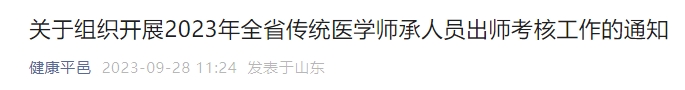 关于组织开展2023年全省传统医学师承人员出师考核工作的通知

健康平邑 2023-09-28 11:24 发表于山东